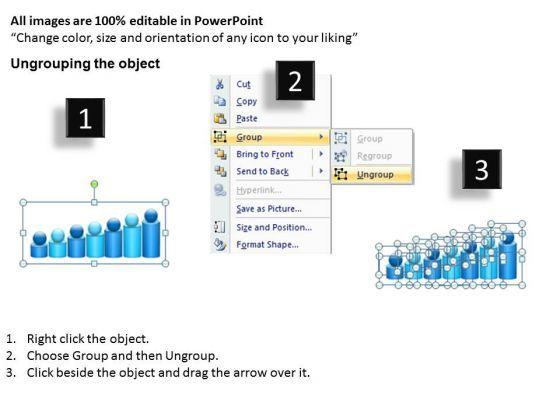 All images are 100% editable in PowerPoint
"Change color, size and orientation of any icon to your liking"

Ungrouping the object

1

2

Cut
Copy
Paste
Group
Bring to Front
Send to Back
Hyperlink...
Save as Picture...
Size and Position...
Format Shape...

Group
Regroup
Ungroup

3

1. Right click the object.
2. Choose Group and then Ungroup.
3. Click beside the object and drag the arrow over it.